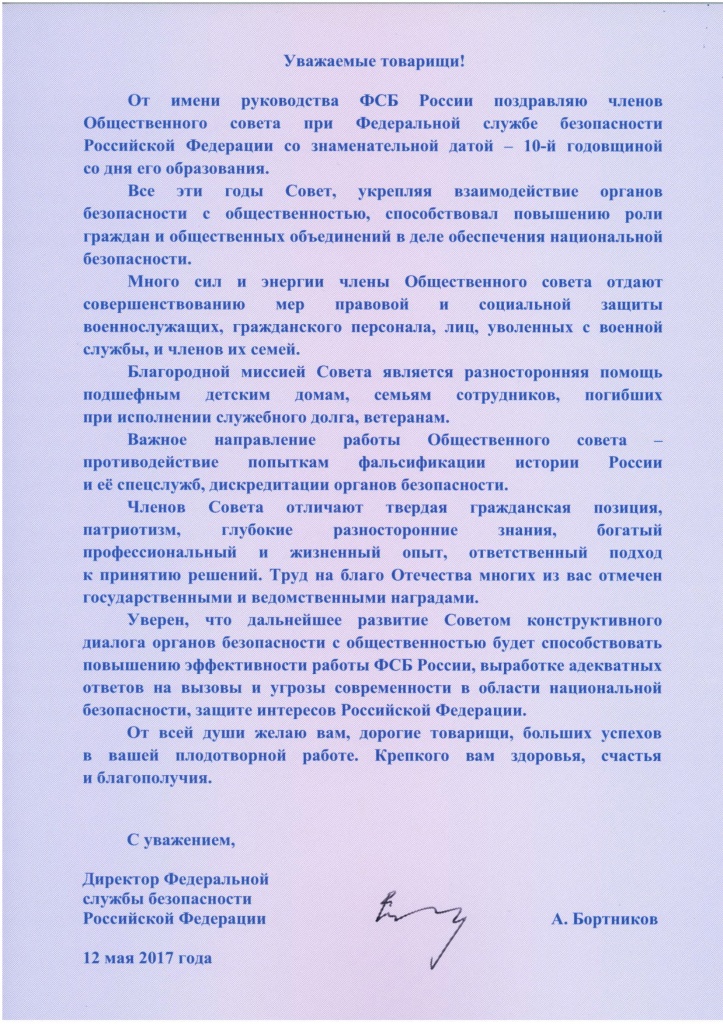 Уважаемые товарищи!

От имени руководства ФСБ России поздравляю членов Общественного совета при Федеральной службе безопасности Российской Федерации со знаменательной датой – 10-й годовщиной со дня его образования.

Все эти годы Совет, укрепляя взаимодействие органов безопасности с общественностью, способствовал повышению роли граждан и общественных объединений в деле обеспечения национальной безопасности.

Много сил и энергии члены Общественного совета отдают совершенствованию мер правовой и социальной защиты военнослужащих, гражданского персонала, лиц, уволенных с военной службы, и членов их семей.

Благородной миссией Совета является разносторонняя помощь подшефным детским домам, семьям сотрудников, погибших при исполнении служебного долга, ветеранам.

Важное направление работы Общественного совета – противодействие попыткам фальсификации истории России и её спецслужб, дискредитации органов безопасности.

Членов Совета отличают твердая гражданская позиция, патриотизм, глубокие разносторонние знания, богатый профессиональный и жизненный опыт, ответственный подход к принятию решений. Труд на благо Отечества многих из вас отмечен государственными и ведомственными наградами.

Уверен, что дальнейшее развитие Советом конструктивного диалога органов безопасности с общественностью будет способствовать повышению эффективности работы ФСБ России, выработке адекватных ответов на вызовы и угрозы современности в области национальной безопасности, защите интересов Российской Федерации.

От всей души желаю вам, дорогие товарищи, больших успехов в вашей плодотворной работе. Крепкого вам здоровья, счастья и благополучия.

С уважением,

Директор Федеральной службы безопасности Российской Федерации

А. Бортников

12 мая 2017 года